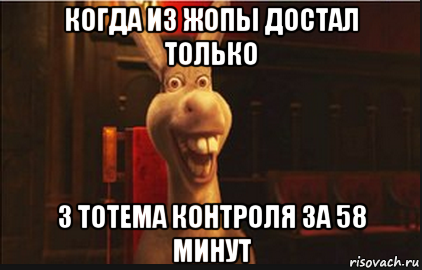 КОГДА ИЗ ЖОПЫ ДОСТАЛ ТОЛЬКО

3 ТОТЕМА КОНТРОЛЯ ЗА 58 МИНУТ

risovach.ru